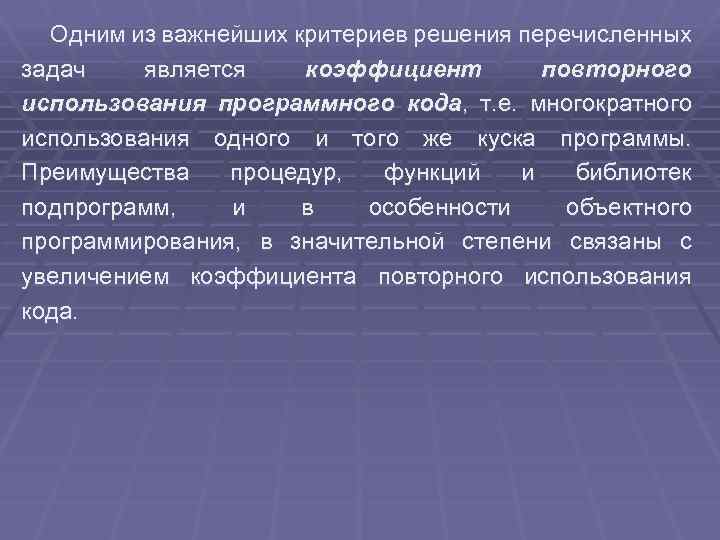 Одним из важнейших критериев решения перечисленных задач является коэффициент повторного использования программного кода, т.е. многократного использования одного и того же куска программы. Преимущества процедур, функций и библиотек подпрограмм, и в особенности объектного программирования, в значительной степени связаны с увеличением коэффициента повторного использования кода.